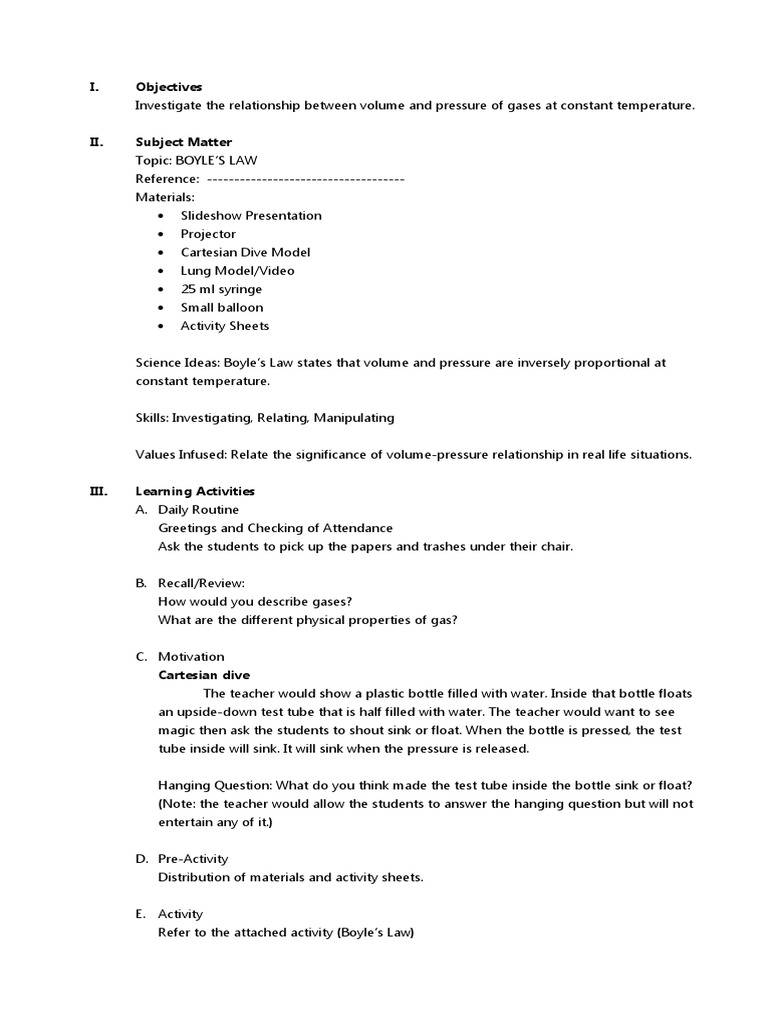 I. Objectives
Investigate the relationship between volume and pressure of gases at constant temperature.

II. Subject Matter
Topic: BOYLE'S LAW
Reference: ------------------------------------
Materials:
• Slideshow Presentation
• Projector
• Cartesian Dive Model
• Lung Model/Video
• 25 ml syringe
• Small balloon
• Activity Sheets

Science Ideas: Boyle's Law states that volume and pressure are inversely proportional at constant temperature.

Skills: Investigating, Relating, Manipulating

Values Infused: Relate the significance of volume-pressure relationship in real life situations.

III. Learning Activities
A. Daily Routine
Greetings and Checking of Attendance
Ask the students to pick up the papers and trashes under their chair.

B. Recall/Review:
How would you describe gases?
What are the different physical properties of gas?

C. Motivation
Cartesian dive
The teacher would show a plastic bottle filled with water. Inside that bottle floats an upside-down test tube that is half filled with water. The teacher would want to see magic then ask the students to shout sink or float. When the bottle is pressed, the test tube inside will sink. It will sink when the pressure is released.

Hanging Question: What do you think made the test tube inside the bottle sink or float? (Note: the teacher would allow the students to answer the hanging question but will not entertain any of it.)

D. Pre-Activity
Distribution of materials and activity sheets.

E. Activity
Refer to the attached activity (Boyle's Law)